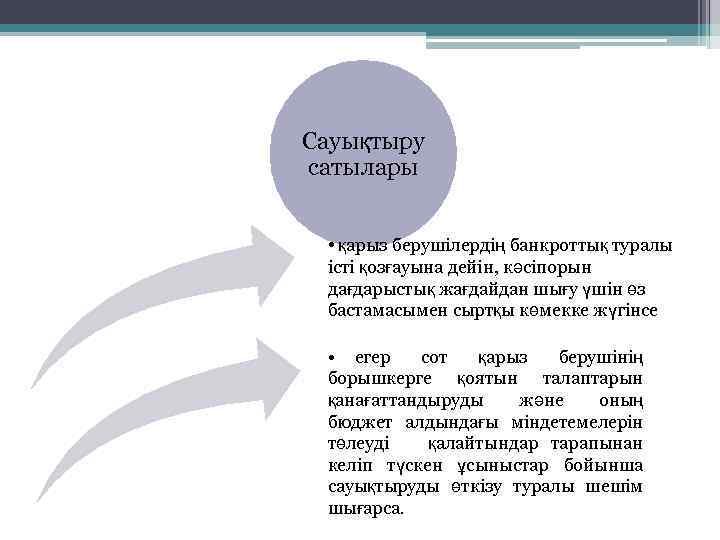 Сауықтыру сатылары

•қарыз берушілердің банкроттық туралы істі қозғауына дейін, кәсіпорын дағдарыстық жағдайдан шығу үшін өз бастамасымен сыртқы көмекке жүгінсе

• егер сот қарыз берушінің борышкерге қоятын талаптарын қанағаттандыруды және оның бюджет алдындағы міндетемелерін төлеуді қалайтындар тарапынан келіп түскен ұсыныстар бойынша сауықтыруды өткізу туралы шешім шығарса.